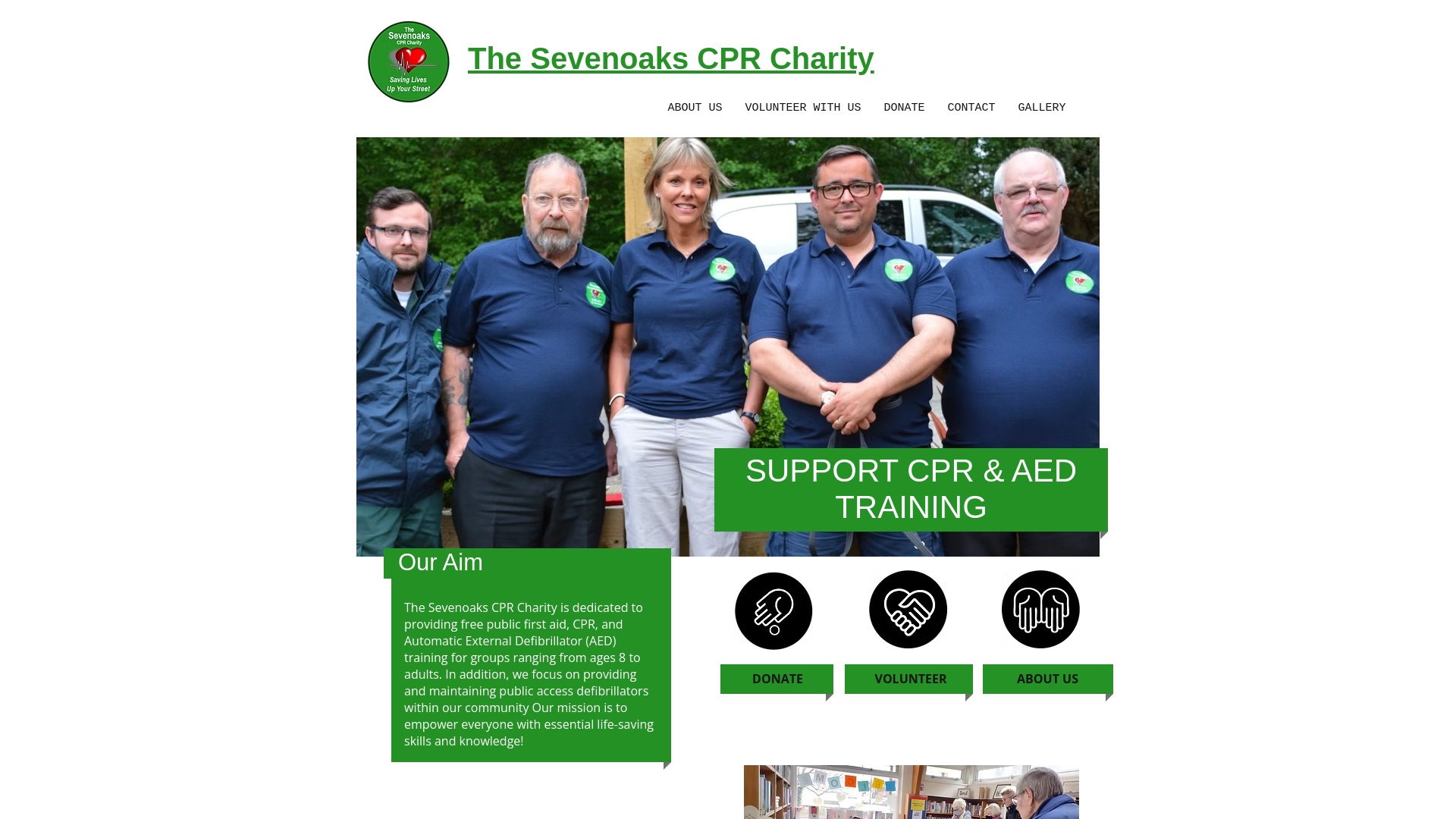 The Sevenoaks CPR Charity
Saving Lives Up Your Street

The Sevenoaks CPR Charity

ABOUT US VOLUNTEER WITH US DONATE CONTACT GALLERY

SUPPORT CPR & AED TRAINING

Our Aim

The Sevenoaks CPR Charity is dedicated to providing free public first aid, CPR, and Automatic External Defibrillator (AED) training for groups ranging from ages 8 to adults. In addition, we focus on providing and maintaining public access defibrillators within our community Our mission is to empower everyone with essential life-saving skills and knowledge!

DONATE

VOLUNTEER

ABOUT US